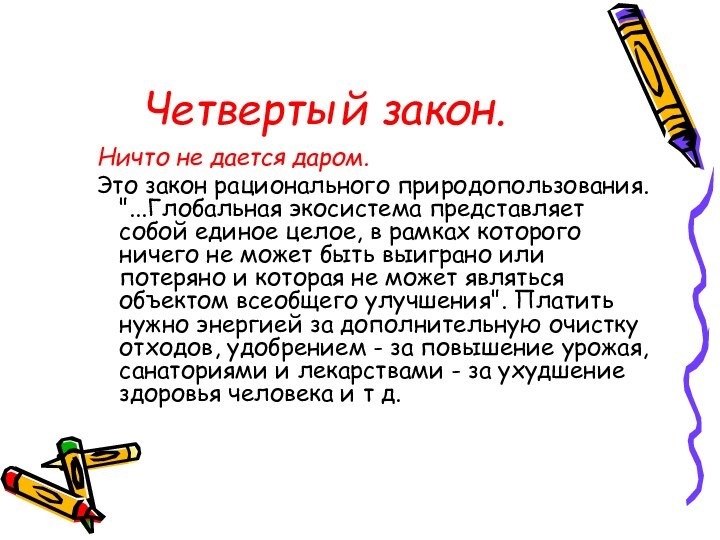 Четвертый закон.

Ничто не дается даром.

Это закон рационального природопользования. "...Глобальная экосистема представляет собой единое целое, в рамках которого ничего не может быть выиграно или потеряно и которая не может являться объектом всеобщего улучшения". Платить нужно энергией за дополнительную очистку отходов, удобрением - за повышение урожая, санаториями и лекарствами - за ухудшение здоровья человека и т д.